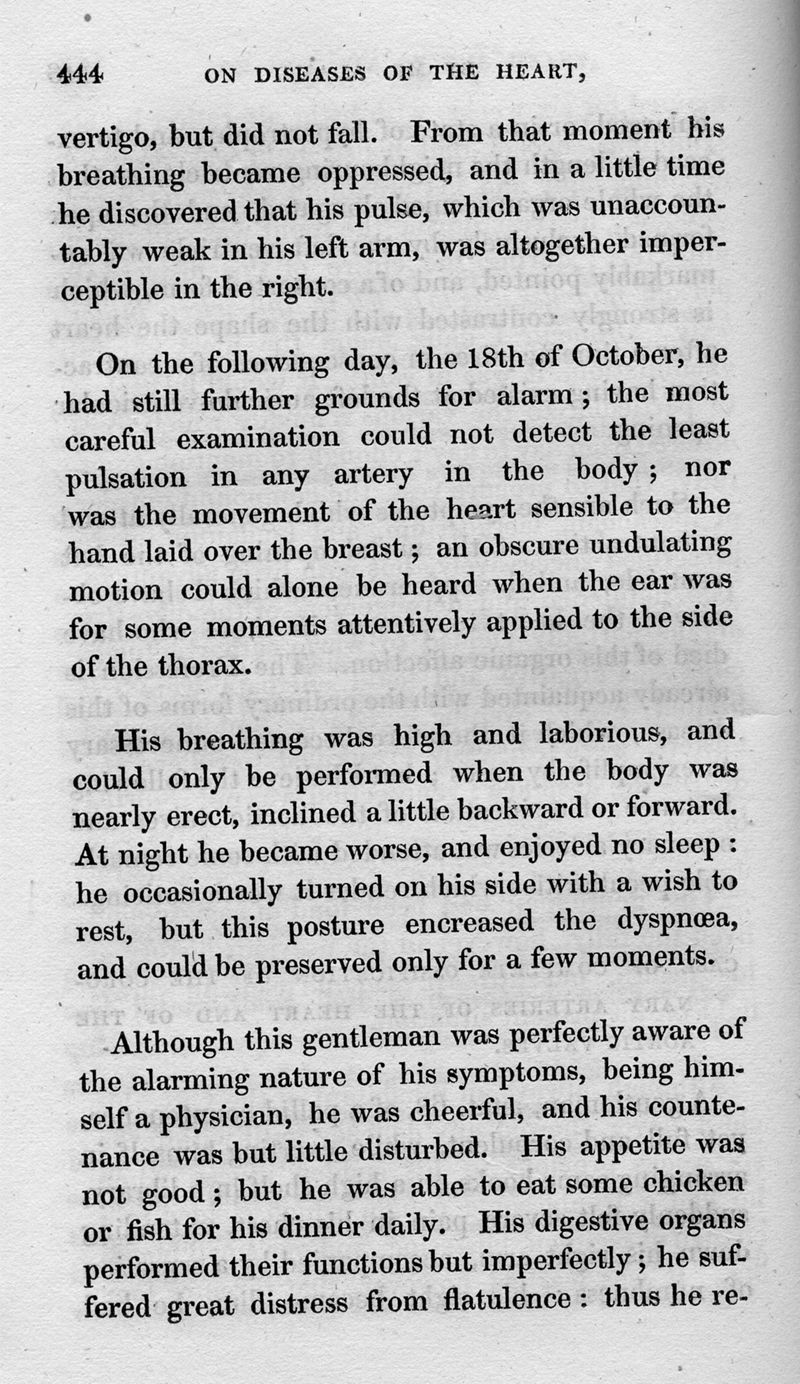 444 ON DISEASES OF THE HEART,

vertigo, but did not fall. From that moment his breathing became oppressed, and in a little time he discovered that his pulse, which was unaccountably weak in his left arm, was altogether imperceptible in the right.

On the following day, the 18th of October, he had still further grounds for alarm; the most careful examination could not detect the least pulsation in any artery in the body; nor was the movement of the heart sensible to the hand laid over the breast; an obscure undulating motion could alone be heard when the ear was for some moments attentively applied to the side of the thorax.

His breathing was high and laborious, and could only be performed when the body was nearly erect, inclined a little backward or forward. At night he became worse, and enjoyed no sleep: he occasionally turned on his side with a wish to rest, but this posture encreased the dyspnœa, and could be preserved only for a few moments.

Although this gentleman was perfectly aware of the alarming nature of his symptoms, being himself a physician, he was cheerful, and his countenance was but little disturbed. His appetite was not good; but he was able to eat some chicken or fish for his dinner daily. His digestive organs performed their functions but imperfectly; he suffered great distress from flatulence: thus he re-